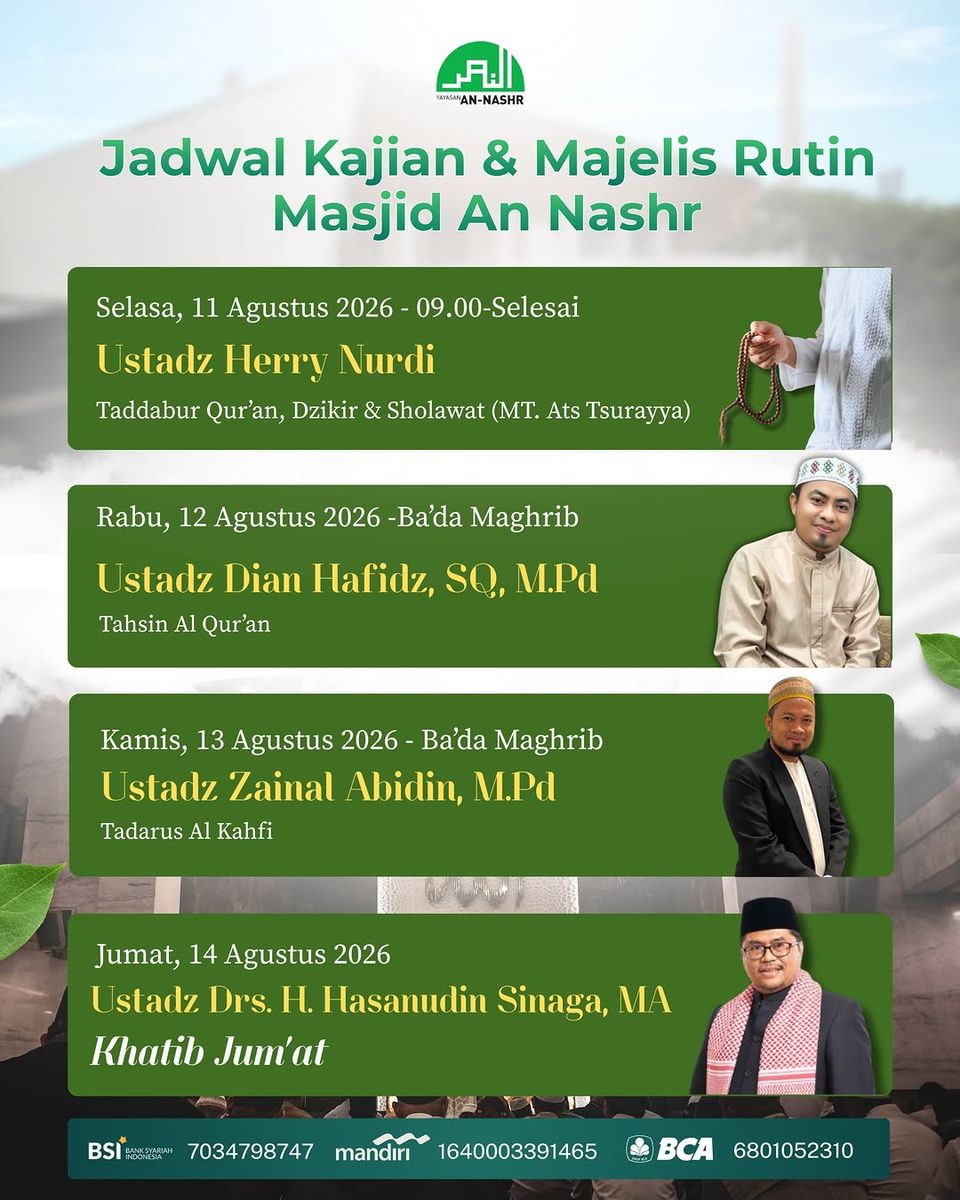 YAYASAN AN-NASHR

Jadwal Kajian & Majelis Rutin Masjid An Nashr

Selasa, 11 Agustus 2026 - 09.00-Selesai

Ustadz Herry Nurdi

Taddabur Qur'an, Dzikir & Sholawat (MT. Ats Tsurayya)

Rabu, 12 Agustus 2026 -Ba'da Maghrib

Ustadz Dian Hafidz, SQ, M.Pd

Tahsin Al Qur'an

Kamis, 13 Agustus 2026 - Ba'da Maghrib

Ustadz Zainal Abidin, M.Pd

Tadarus Al Kahfi

Jumat, 14 Agustus 2026

Ustadz Drs. H. Hasanudin Sinaga, MA

Khatib Jum'at

BSI BANK SYARIAH INDONESIA 7034798747 mandiri 1640003391465 BCA 6801052310